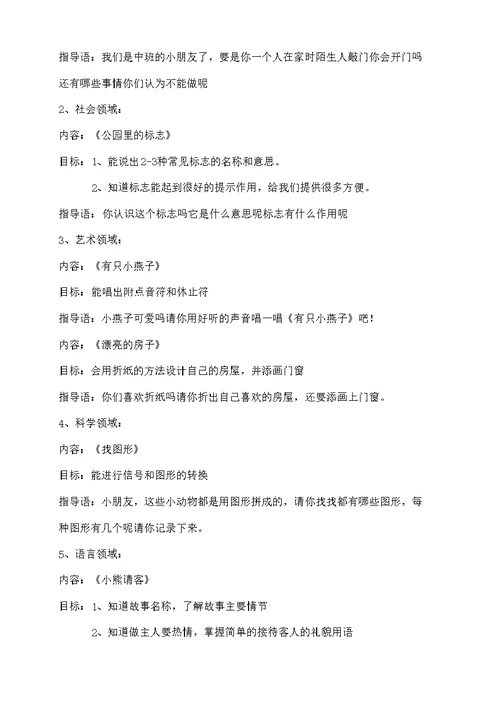 指导语：我们是中班的小朋友了，要是你一个人在家时陌生人敲门你会开门吗还有哪些事情你们认为不能做呢

2、社会领域：

内容：《公园里的标志》

目标：1、能说出2-3种常见标志的名称和意思。

2、知道标志能起到很好的提示作用，给我们提供很多方便。

指导语：你认识这个标志吗它是什么意思呢标志有什么作用呢

3、艺术领域：

内容：《有只小燕子》

目标：能唱出附点音符和休止符

指导语：小燕子可爱吗请你用好听的声音唱一唱《有只小燕子》吧！

内容：《漂亮的房子》

目标：会用折纸的方法设计自己的房屋，并添画门窗

指导语：你们喜欢折纸吗请你折出自己喜欢的房屋，还要添画上门窗。

4、科学领域：

内容：《找图形》

目标：能进行信号和图形的转换

指导语：小朋友，这些小动物都是用图形拼成的，请你找找都有哪些图形，每种图形有几个呢请你记录下来。

5、语言领域：

内容：《小熊请客》

目标：1、知道故事名称，了解故事主要情节

2、知道做主人要热情，掌握简单的接待客人的礼貌用语